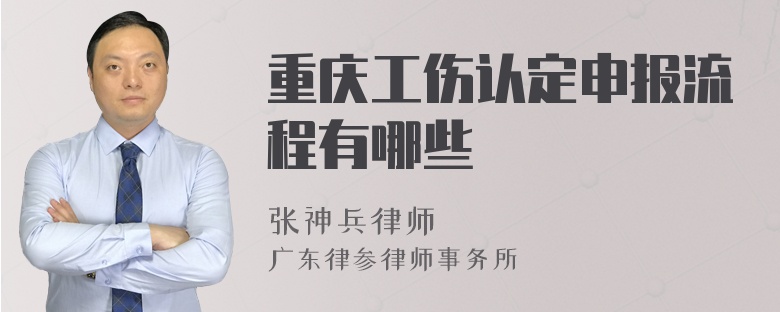 重庆工伤认定申报流程有哪些

张神兵律师
广东律参律师事务所